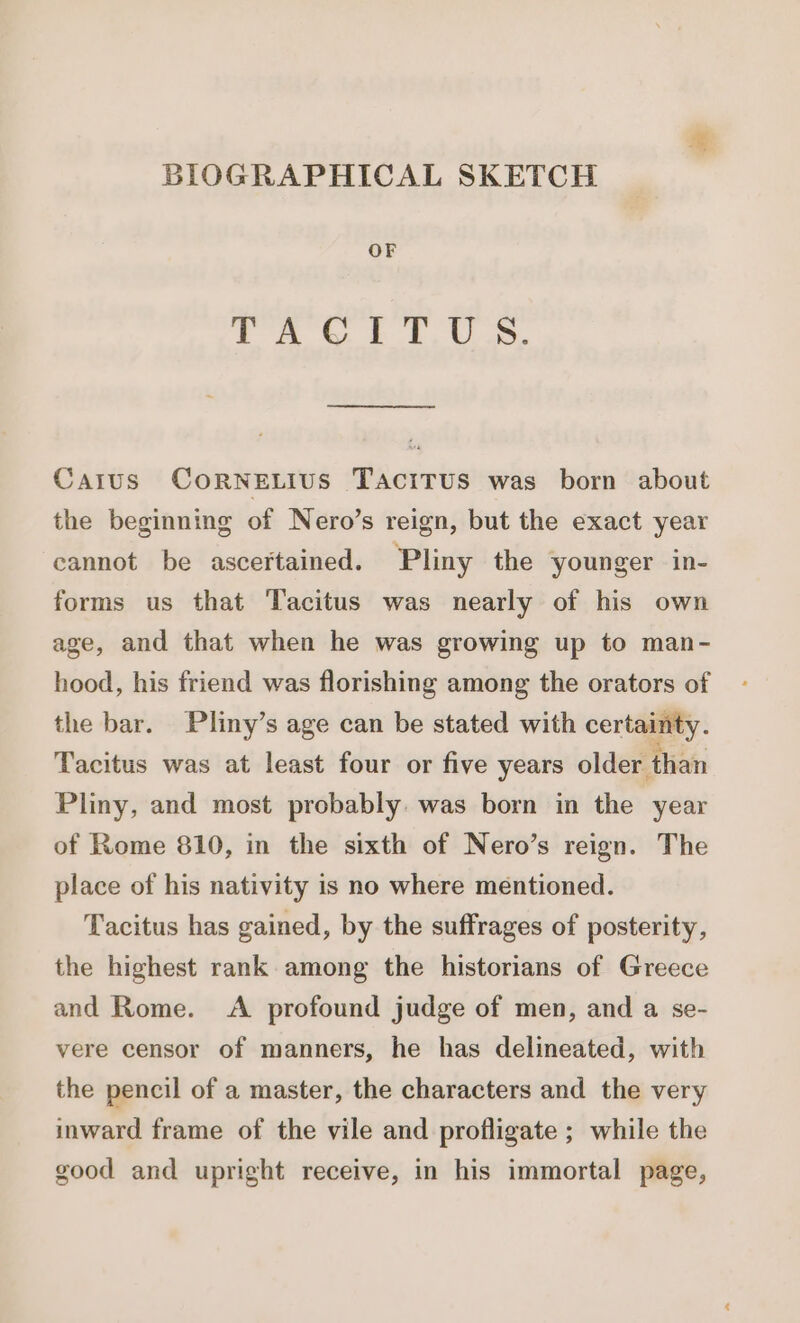 BIOGRAPHICAL SKETCH

OF

TACITUS.

Caius Cornelius Tacitus was born about the beginning of Nero's reign, but the exact year cannot be ascertained. Pliny the younger informs us that Tacitus was nearly of his own age, and that when he was growing up to manhood, his friend was florishing among the orators of the bar. Pliny's age can be stated with certainty. Tacitus was at least four or five years older than Pliny, and most probably was born in the year of Rome 810, in the sixth of Nero's reign. The place of his nativity is no where mentioned.

Tacitus has gained, by the suffrages of posterity, the highest rank among the historians of Greece and Rome. A profound judge of men, and a severe censor of manners, he has delineated, with the pencil of a master, the characters and the very inward frame of the vile and profligate; while the good and upright receive, in his immortal page,